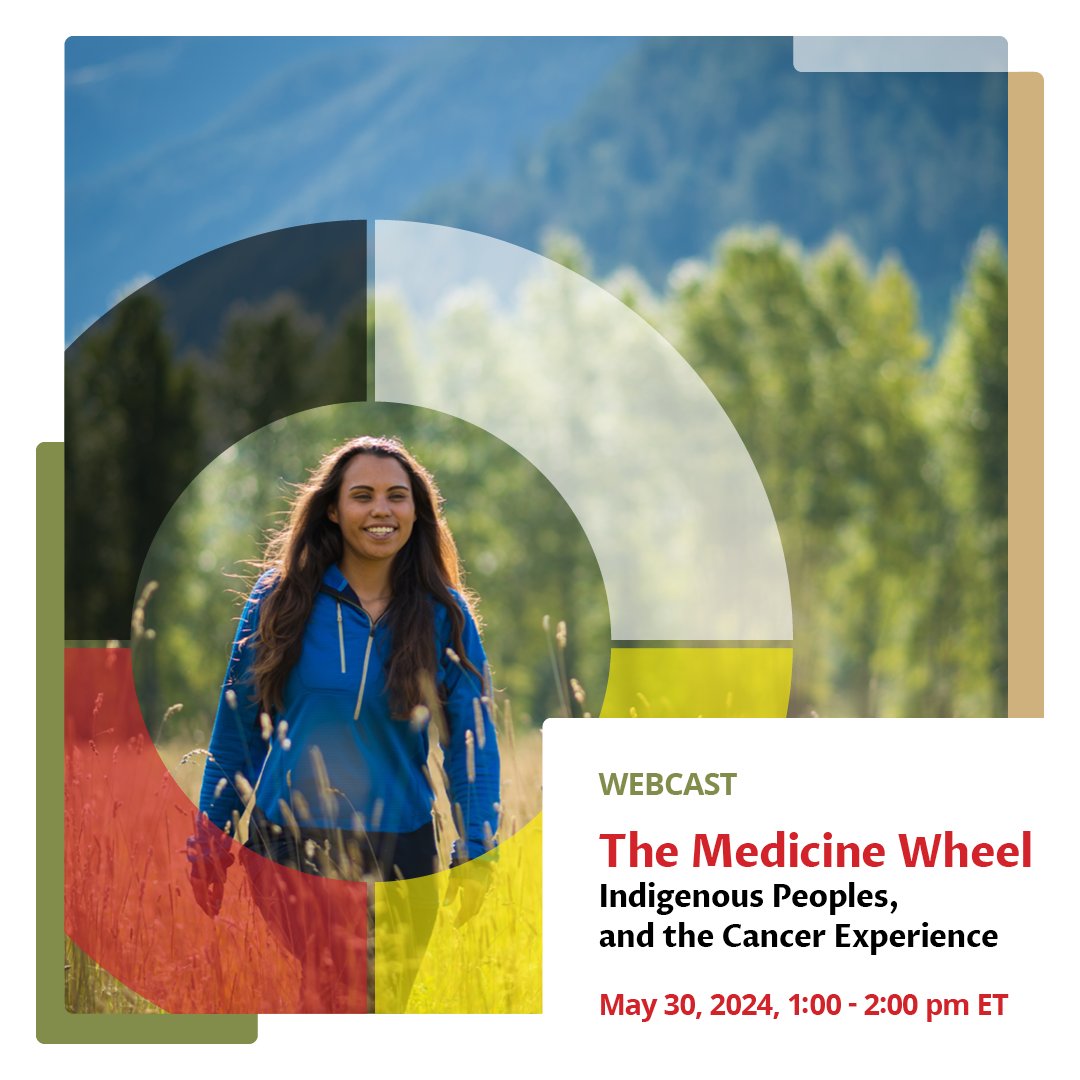 WEBCAST

The Medicine Wheel
Indigenous Peoples, and the Cancer Experience

May 30, 2024, 1:00 - 2:00 pm ET